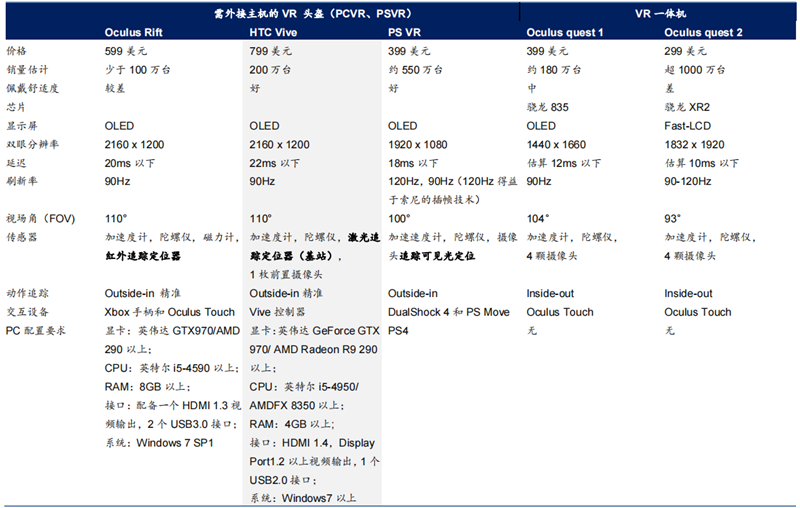 | | 需外接主机的 VR 头盔（PCVR、PSVR） | | | VR 一体机 | |
|---|---|---|---|---|---|
| | Oculus Rift | HTC Vive | PS VR | Oculus quest 1 | Oculus quest 2 |
| 价格 | 599 美元 | 799 美元 | 399 美元 | 399 美元 | 299 美元 |
| 销量估计 | 少于 100 万台 | 200 万台 | 约 550 万台 | 约 180 万台 | 超 1000 万台 |
| 佩戴舒适度 | 较差 | 好 | 好 | 中 | 差 |
| 芯片 | | | | 骁龙 835 | 骁龙 XR2 |
| 显示屏 | OLED | OLED | OLED | OLED | Fast-LCD |
| 双眼分辨率 | 2160 x 1200 | 2160 x 1200 | 1920 x 1080 | 1440 x 1660 | 1832 x 1920 |
| 延迟 | 20ms 以下 | 22ms 以下 | 18ms 以下 | 估算 12ms 以下 | 估算 10ms 以下 |
| 刷新率 | 90Hz | 90Hz | 120Hz，90Hz（120Hz 得益于索尼的插帧技术） | 90Hz | 90-120Hz |
| 视场角（FOV） | 110° | 110° | 100° | 104° | 93° |
| 传感器 | 加速度计，陀螺仪，磁力计，红外追踪定位器 | 加速度计，陀螺仪，激光追踪定位器（基站），1 枚前置摄像头 | 加速度计，陀螺仪，摄像头追踪可见光定位 | 加速度计，陀螺仪，4 颗摄像头 | 加速度计，陀螺仪，4 颗摄像头 |
| 动作追踪 | Outside-in 精准 | Outside-in 精准 | Outside-in | Inside-out | Inside-out |
| 交互设备 | Xbox 手柄和 Oculus Touch | Vive 控制器 | DualShock 4 和 PS Move | Oculus Touch | Oculus Touch |
| PC 配置要求 | 显卡：英伟达 GTX970/AMD 290 以上；CPU：英特尔 i5-4590 以上；RAM：8GB 以上；接口：配备一个 HDMI 1.3 视频输出，2 个 USB3.0 接口；系统：Windows 7 SP1 | 显卡：英伟达 GeForce GTX 970/ AMD Radeon R9 290 以上；CPU：英特尔 i5-4950/ AMDFX 8350 以上；RAM：4GB 以上；接口：HDMI 1.4，Display Port1.2 以上视频输出，1 个 USB2.0 接口；系统：Windows7 以上 | PS4 | 无 | 无 |